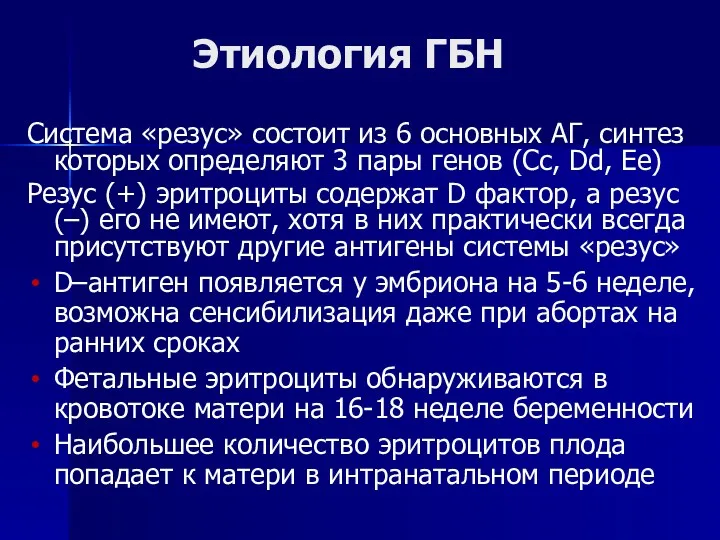 Этиология ГБН

Система «резус» состоит из 6 основных АГ, синтез которых определяют 3 пары генов (Cc, Dd, Ee)

Резус (+) эритроциты содержат D фактор, а резус (–) его не имеют, хотя в них практически всегда присутствуют другие антигены системы «резус»

• D–антиген появляется у эмбриона на 5-6 неделе, возможна сенсибилизация даже при абортах на ранних сроках

• Фетальные эритроциты обнаруживаются в кровотоке матери на 16-18 неделе беременности

• Наибольшее количество эритроцитов плода попадает к матери в интранатальном периоде